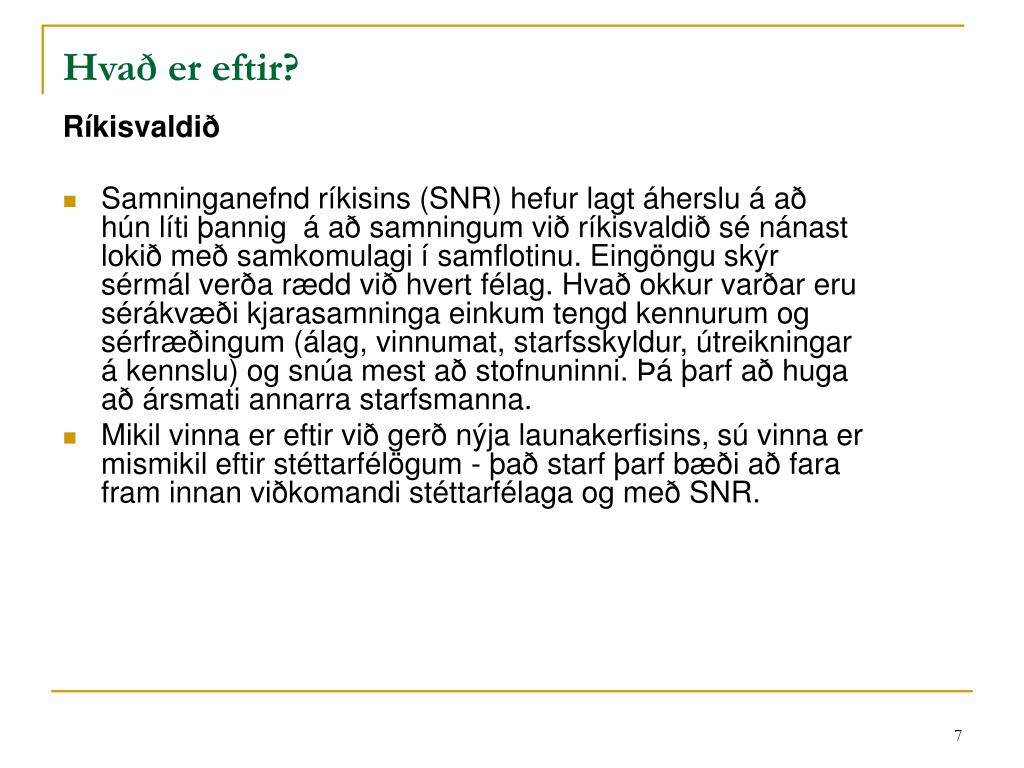 Hvað er eftir?

Ríkisvaldið

Samninganefnd ríkisins (SNR) hefur lagt áherslu á að hún líti þannig  á að samningum við ríkisvaldið sé nánast lokið með samkomulagi í samflotinu. Eingöngu skýr sérmál verða rædd við hvert félag. Hvað okkur varðar eru sérákvæði kjarasamninga einkum tengd kennurum og sérfræðingum (álag, vinnumat, starfsskyldur, útreikningar á kennslu) og snúa mest að stofnuninni. Þá þarf að huga að ársmati annarra starfsmanna.

Mikil vinna er eftir við gerð nýja launakerfisins, sú vinna er mismikil eftir stéttarfélögum - það starf þarf bæði að fara fram innan viðkomandi stéttarfélaga og með SNR.

7